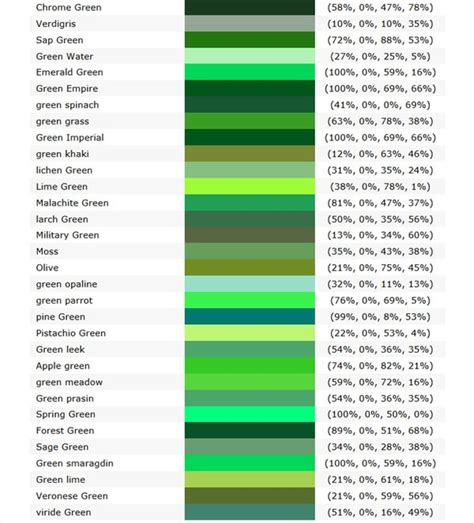 | | | |
|---|---|---|
| Chrome Green | | (58%, 0%, 47%, 78%) |
| Verdigris | | (10%, 0%, 10%, 35%) |
| Sap Green | | (72%, 0%, 88%, 53%) |
| Green Water | | (27%, 0%, 25%, 5%) |
| Emerald Green | | (100%, 0%, 59%, 16%) |
| Green Empire | | (100%, 0%, 69%, 66%) |
| green spinach | | (41%, 0%, 0%, 69%) |
| green grass | | (63%, 0%, 78%, 38%) |
| Green Imperial | | (100%, 0%, 69%, 66%) |
| green khaki | | (12%, 0%, 63%, 46%) |
| lichen Green | | (31%, 0%, 35%, 24%) |
| Lime Green | | (38%, 0%, 78%, 1%) |
| Malachite Green | | (81%, 0%, 47%, 37%) |
| larch Green | | (50%, 0%, 35%, 56%) |
| Military Green | | (13%, 0%, 34%, 60%) |
| Moss | | (35%, 0%, 43%, 38%) |
| Olive | | (21%, 0%, 75%, 45%) |
| green opaline | | (32%, 0%, 11%, 13%) |
| green parrot | | (76%, 0%, 69%, 5%) |
| pine Green | | (99%, 0%, 8%, 53%) |
| Pistachio Green | | (22%, 0%, 53%, 4%) |
| Green leek | | (54%, 0%, 36%, 35%) |
| Apple green | | (74%, 0%, 82%, 21%) |
| green meadow | | (59%, 0%, 72%, 16%) |
| Green prasin | | (54%, 0%, 36%, 35%) |
| Spring Green | | (100%, 0%, 50%, 0%) |
| Forest Green | | (89%, 0%, 51%, 68%) |
| Sage Green | | (34%, 0%, 28%, 38%) |
| Green smaragdin | | (100%, 0%, 59%, 16%) |
| Green lime | | (21%, 0%, 61%, 18%) |
| Veronese Green | | (21%, 0%, 59%, 56%) |
| viride Green | | (51%, 0%, 16%, 49%) |